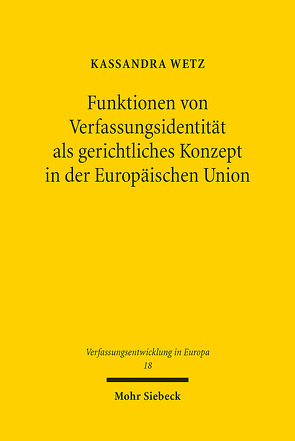 KASSANDRA WETZ

Funktionen von Verfassungsidentität als gerichtliches Konzept in der Europäischen Union

Verfassungsentwicklung in Europa
18

Mohr Siebeck